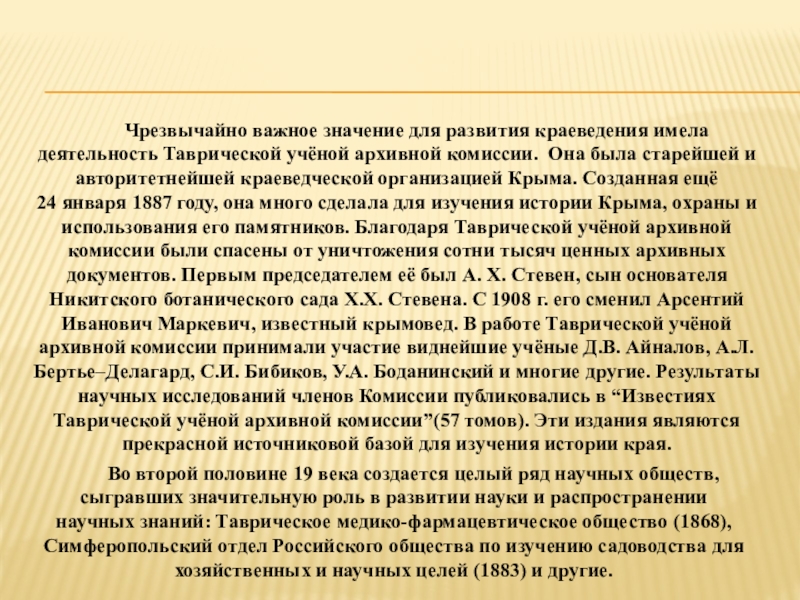 Чрезвычайно важное значение для развития краеведения имела деятельность Таврической учёной архивной комиссии. Она была старейшей и авторитетнейшей краеведческой организацией Крыма. Созданная ещё 24 января 1887 году, она много сделала для изучения истории Крыма, охраны и использования его памятников. Благодаря Таврической учёной архивной комиссии были спасены от уничтожения сотни тысяч ценных архивных документов. Первым председателем её был А. Х. Стевен, сын основателя Никитского ботанического сада Х.Х. Стевена. С 1908 г. его сменил Арсентий Иванович Маркевич, известный крымовед. В работе Таврической учёной архивной комиссии принимали участие виднейшие учёные Д.В. Айналов, А.Л. Бертье–Делагард, С.И. Бибиков, У.А. Боданинский и многие другие. Результаты научных исследований членов Комиссии публиковались в “Известиях Таврической учёной архивной комиссии”(57 томов). Эти издания являются прекрасной источниковой базой для изучения истории края.

Во второй половине 19 века создается целый ряд научных обществ, сыгравших значительную роль в развитии науки и распространении научных знаний: Таврическое медико-фармацевтическое общество (1868), Симферопольский отдел Российского общества по изучению садоводства для хозяйственных и научных целей (1883) и другие.